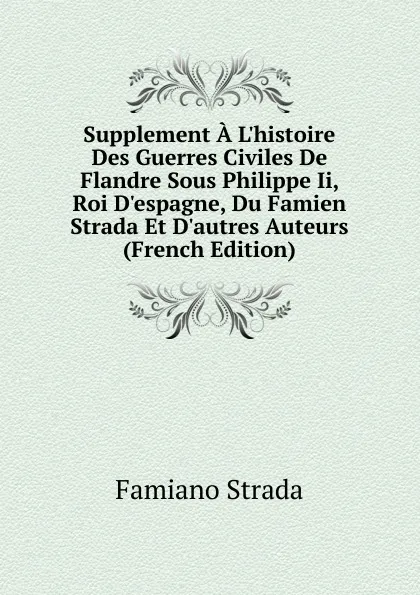 Supplement À L'histoire Des Guerres Civiles De Flandre Sous Philippe Ii, Roi D'espagne, Du Famien Strada Et D'autres Auteurs (French Edition)

Famiano Strada